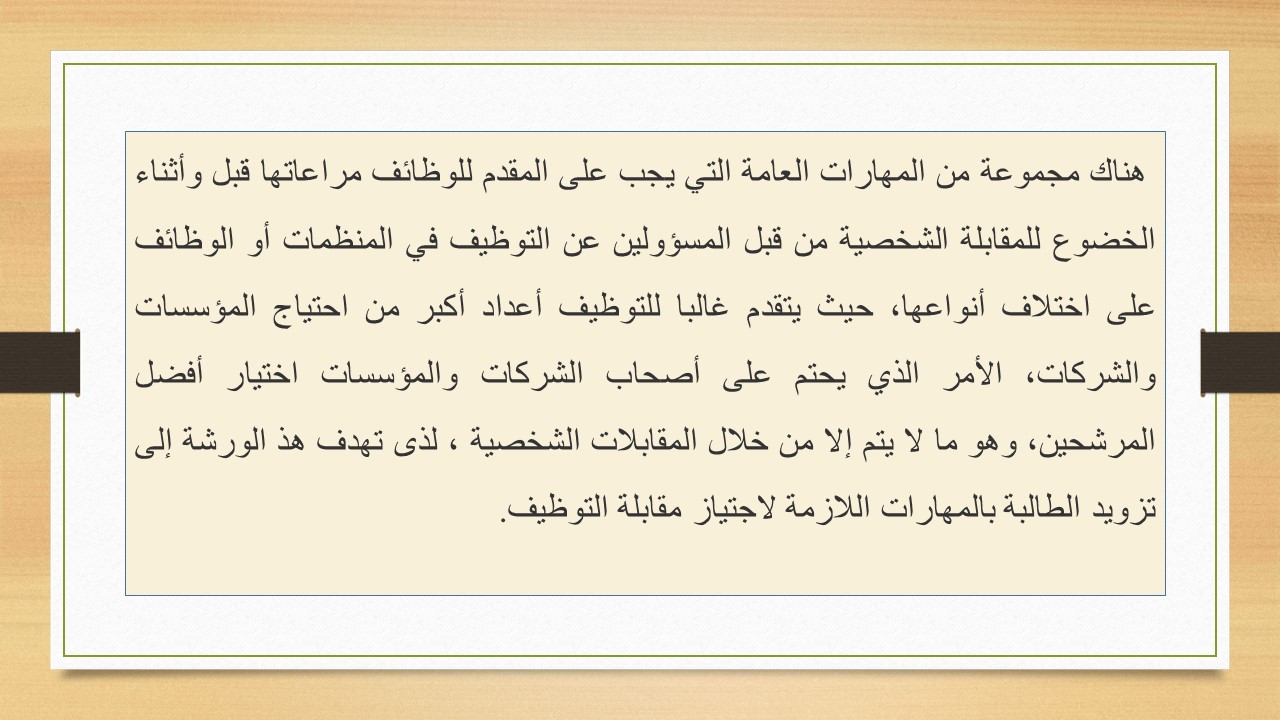 هناك مجموعة من المهارات العامة التي يجب على المقدم للوظائف مراعاتها قبل وأثناء الخضوع للمقابلة الشخصية من قبل المسؤولين عن التوظيف في المنظمات أو الوظائف على اختلاف أنواعها، حيث يتقدم غالبا للتوظيف أعداد أكبر من احتياج المؤسسات والشركات، الأمر الذي يحتم على أصحاب الشركات والمؤسسات اختيار أفضل المرشحين، وهو ما لا يتم إلا من خلال المقابلات الشخصية ، لذى تهدف هذ الورشة إلى تزويد الطالبة بالمهارات اللازمة لاجتياز مقابلة التوظيف.